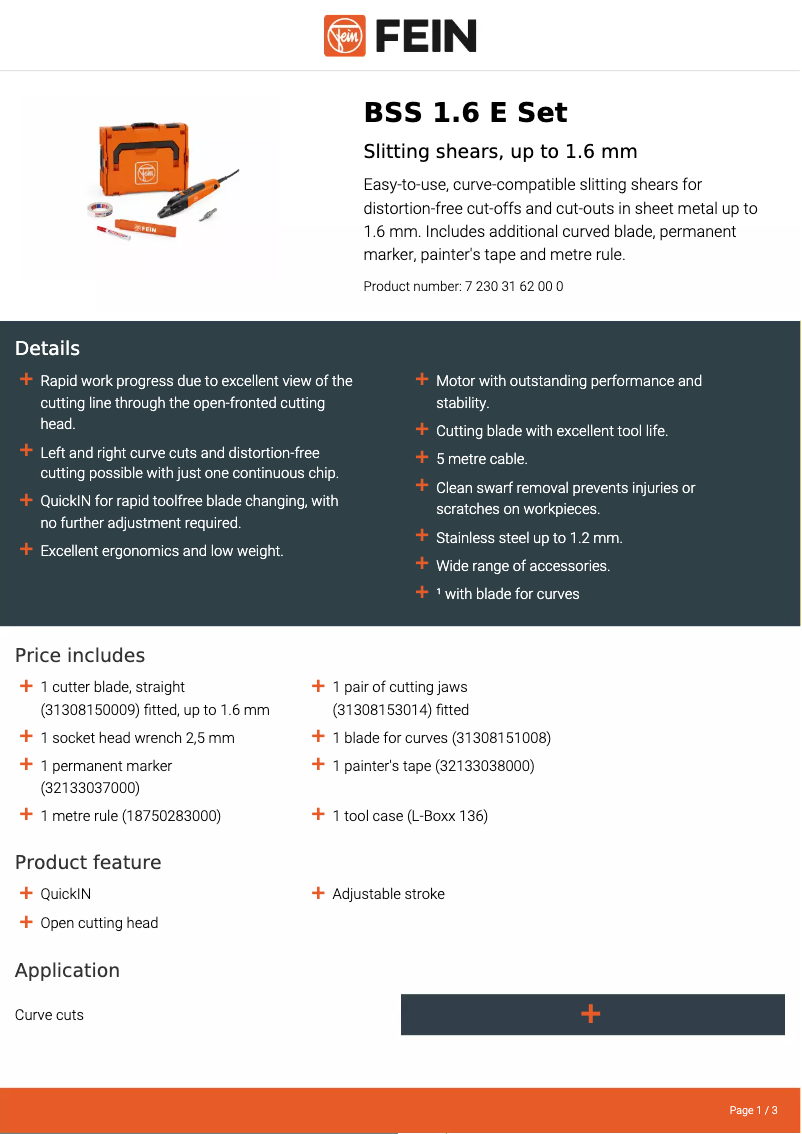 FEIN

BSS 1.6 E Set

Slitting shears, up to 1.6 mm

Easy-to-use, curve-compatible slitting shears for distortion-free cut-offs and cut-outs in sheet metal up to 1.6 mm. Includes additional curved blade, permanent marker, painter's tape and metre rule.

Product number: 7 230 31 62 00 0

Details

+ Rapid work progress due to excellent view of the cutting line through the open-fronted cutting head.
+ Left and right curve cuts and distortion-free cutting possible with just one continuous chip.
+ QuickIN for rapid toolfree blade changing, with no further adjustment required.
+ Excellent ergonomics and low weight.

+ Motor with outstanding performance and stability.
+ Cutting blade with excellent tool life.
+ 5 metre cable.
+ Clean swarf removal prevents injuries or scratches on workpieces.
+ Stainless steel up to 1.2 mm.
+ Wide range of accessories.
+ ¹ with blade for curves

Price includes

+ 1 cutter blade, straight (31308150009) fitted, up to 1.6 mm
+ 1 socket head wrench 2,5 mm
+ 1 permanent marker (32133037000)
+ 1 metre rule (18750283000)

+ 1 pair of cutting jaws (31308153014) fitted
+ 1 blade for curves (31308151008)
+ 1 painter's tape (32133038000)
+ 1 tool case (L-Boxx 136)

Product feature

+ QuickIN
+ Open cutting head

+ Adjustable stroke

Application

Curve cuts
+

Page 1 / 3